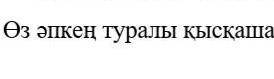 Өз әпкең туралы қысқаша